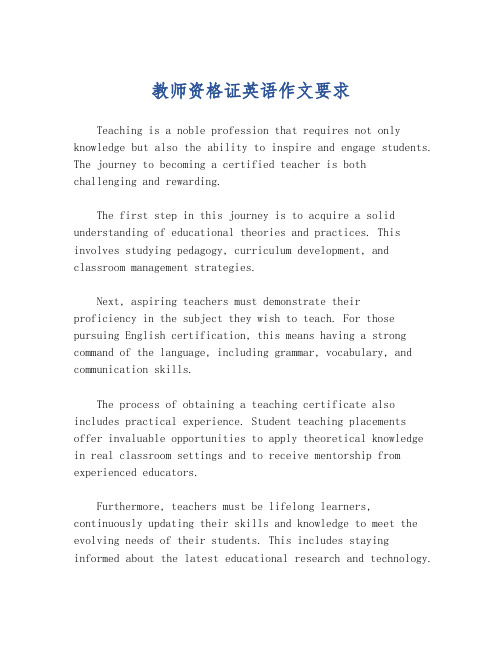 教师资格证英语作文要求

Teaching is a noble profession that requires not only knowledge but also the ability to inspire and engage students. The journey to becoming a certified teacher is both challenging and rewarding.

The first step in this journey is to acquire a solid understanding of educational theories and practices. This involves studying pedagogy, curriculum development, and classroom management strategies.

Next, aspiring teachers must demonstrate their proficiency in the subject they wish to teach. For those pursuing English certification, this means having a strong command of the language, including grammar, vocabulary, and communication skills.

The process of obtaining a teaching certificate also includes practical experience. Student teaching placements offer invaluable opportunities to apply theoretical knowledge in real classroom settings and to receive mentorship from experienced educators.

Furthermore, teachers must be lifelong learners, continuously updating their skills and knowledge to meet the evolving needs of their students. This includes staying informed about the latest educational research and technology.